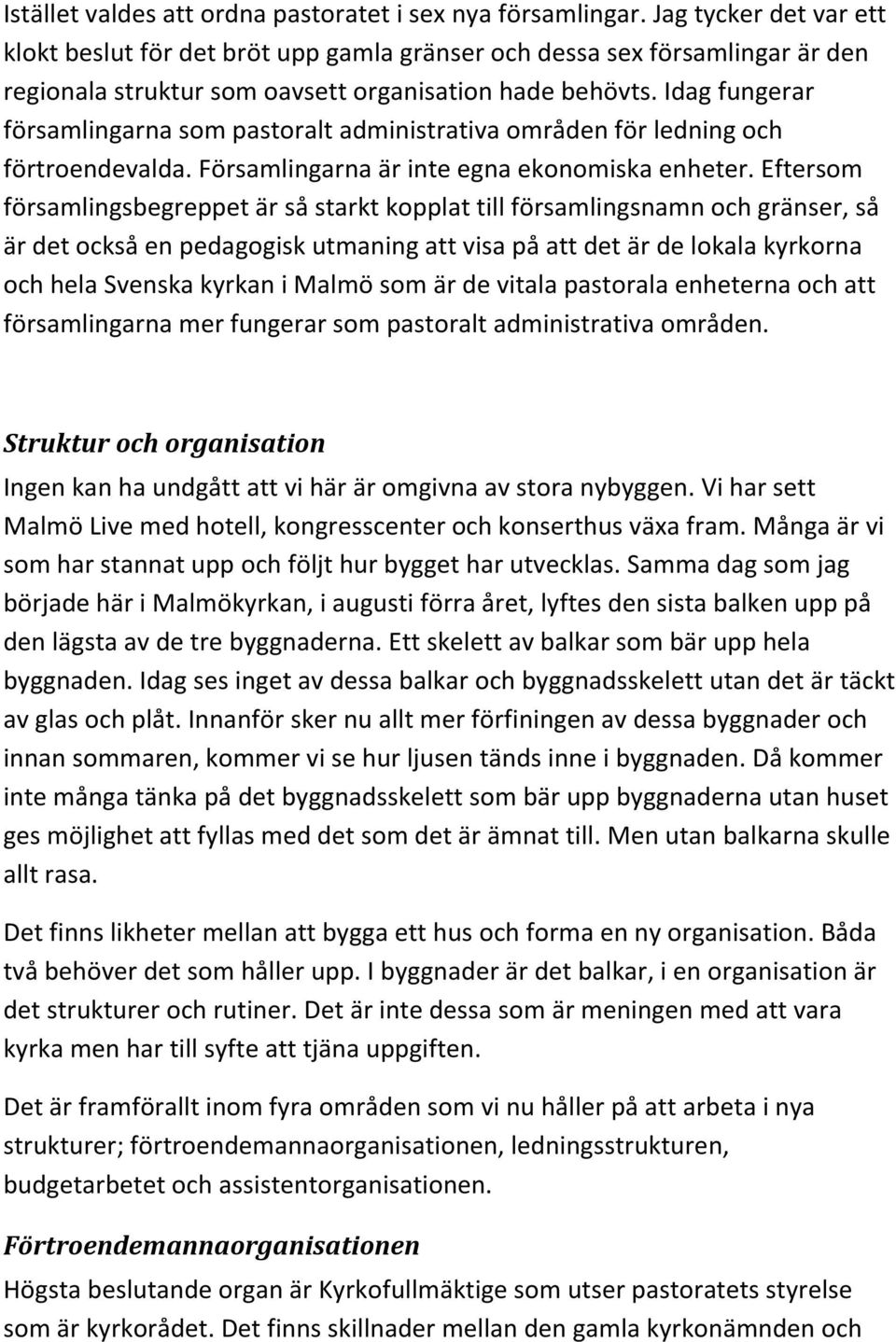 Istället valdes att ordna pastoratet i sex nya församlingar. Jag tycker det var ett klokt beslut för det bröt upp gamla gränser och dessa sex församlingar är den regionala struktur som oavsett organisation hade behövts. Idag fungerar församlingarna som pastoralt administrativa områden för ledning och förtroendevalda. Församlingarna är inte egna ekonomiska enheter. Eftersom församlingsbegreppet är så starkt kopplat till församlingsnamn och gränser, så är det också en pedagogisk utmaning att visa på att det är de lokala kyrkorna och hela Svenska kyrkan i Malmö som är de vitala pastorala enheterna och att församlingarna mer fungerar som pastoralt administrativa områden.

Struktur och organisation

Ingen kan ha undgått att vi här är omgivna av stora nybyggen. Vi har sett Malmö Live med hotell, kongresscenter och konserthus växa fram. Många är vi som har stannat upp och följt hur bygget har utvecklas. Samma dag som jag började här i Malmökyrkan, i augusti förra året, lyftes den sista balken upp på den lägsta av de tre byggnaderna. Ett skelett av balkar som bär upp hela byggnaden. Idag ses inget av dessa balkar och byggnadsskelett utan det är täckt av glas och plåt. Innanför sker nu allt mer förfiningen av dessa byggnader och innan sommaren, kommer vi se hur ljusen tänds inne i byggnaden. Då kommer inte många tänka på det byggnadsskelett som bär upp byggnaderna utan huset ges möjlighet att fyllas med det som det är ämnat till. Men utan balkarna skulle allt rasa.

Det finns likheter mellan att bygga ett hus och forma en ny organisation. Båda två behöver det som håller upp. I byggnader är det balkar, i en organisation är det strukturer och rutiner. Det är inte dessa som är meningen med att vara kyrka men har till syfte att tjäna uppgiften.

Det är framförallt inom fyra områden som vi nu håller på att arbeta i nya strukturer; förtroendemannaorganisationen, ledningsstrukturen, budgetarbetet och assistentorganisationen.

Förtroendemannaorganisationen

Högsta beslutande organ är Kyrkofullmäktige som utser pastoratets styrelse som är kyrkorådet. Det finns skillnader mellan den gamla kyrkonämnden och